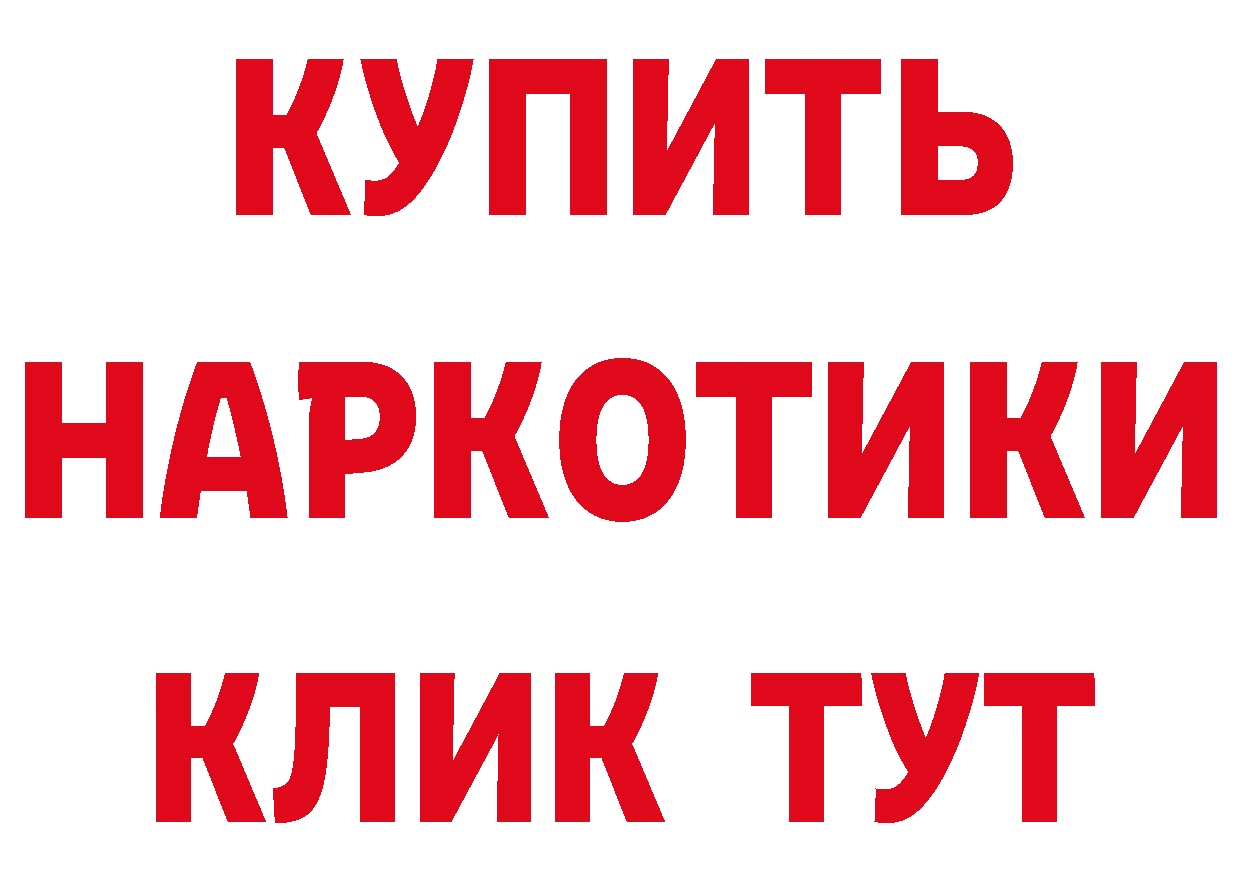 КУПИТЬ НАРКОТИКИ КЛИК ТУТ